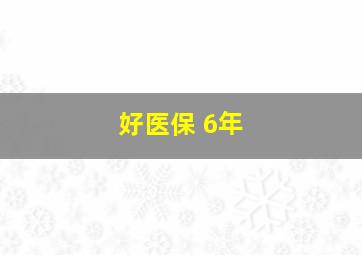 好医保 6年